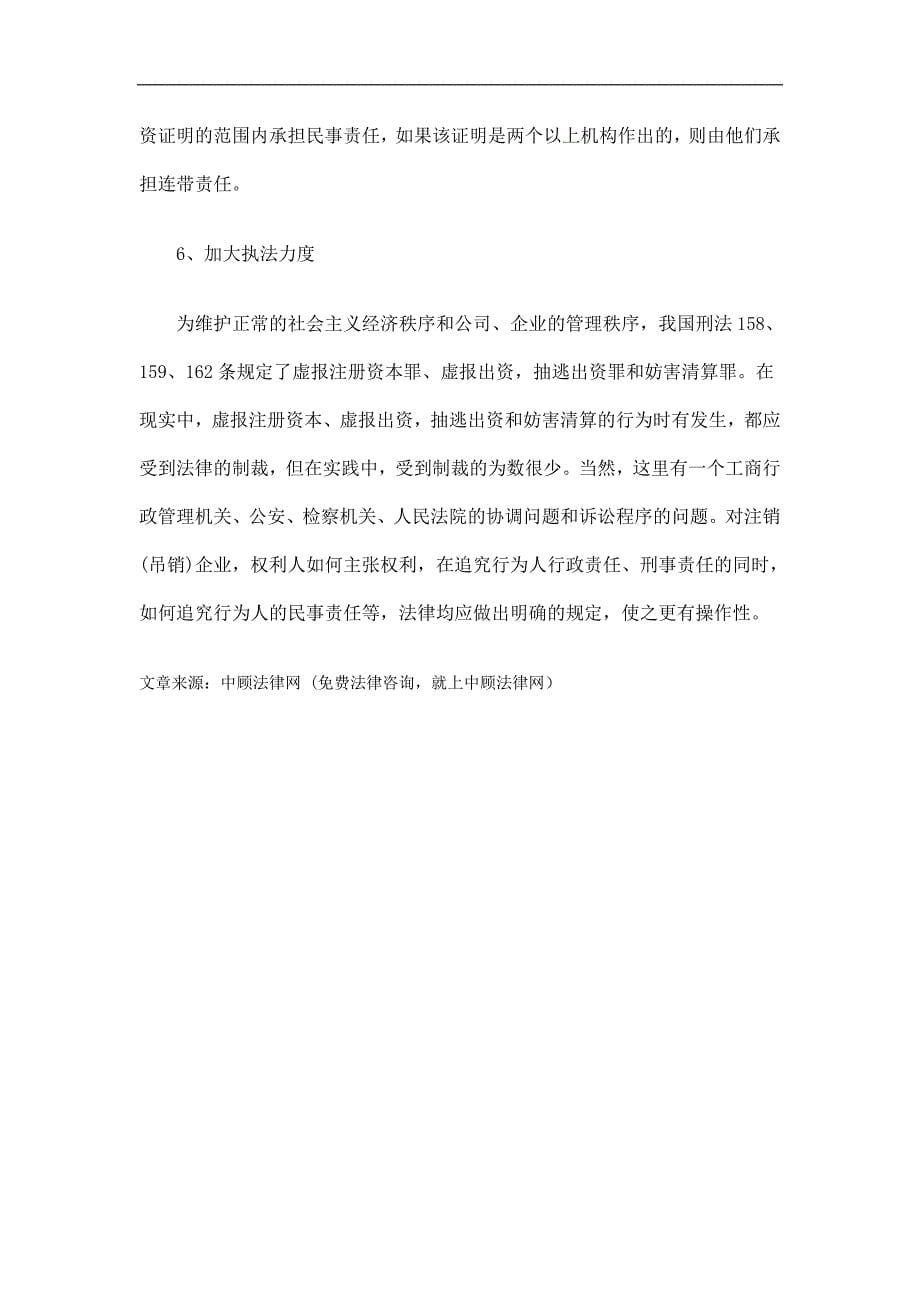 资证明的范围内承担民事责任，如果该证明是两个以上机构作出的，则由他们承担连带责任。

6、加大执法力度

为维护正常的社会主义经济秩序和公司、企业的管理秩序，我国刑法158、159、162条规定了虚报注册资本罪、虚报出资，抽逃出资罪和妨害清算罪。在现实中，虚报注册资本、虚报出资，抽逃出资和妨害清算的行为时有发生，都应受到法律的制裁，但在实践中，受到制裁的为数很少。当然，这里有一个工商行政管理机关、公安、检察机关、人民法院的协调问题和诉讼程序的问题。对注销(吊销)企业，权利人如何主张权利，在追究行为人行政责任、刑事责任的同时，如何追究行为人的民事责任等，法律均应做出明确的规定，使之更有操作性。

文章来源：中顾法律网（免费法律咨询，就上中顾法律网）